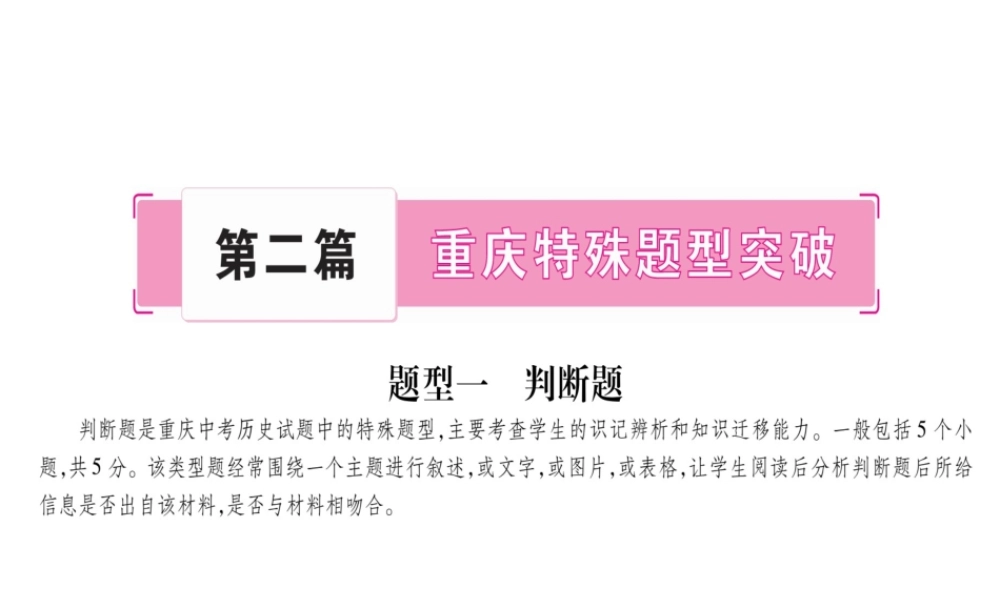 第二篇　重庆特殊题型突破

题型一　判断题

判断题是重庆中考历史试题中的特殊题型,主要考查学生的识记辨析和知识迁移能力。一般包括5个小题,共5分。该类型题经常围绕一个主题进行叙述,或文字,或图片,或表格,让学生阅读后分析判断题后所给信息是否出自该材料,是否与材料相吻合。